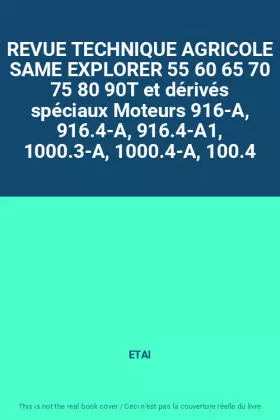 REVUE TECHNIQUE AGRICOLE SAME EXPLORER 55 60 65 70 75 80 90T et dérivés spéciaux Moteurs 916-A, 916.4-A, 916.4-A1, 1000.3-A, 1000.4-A, 100.4

ETAI

This is not the real book cover / Ceci n'est pas la couverture réelle du livre